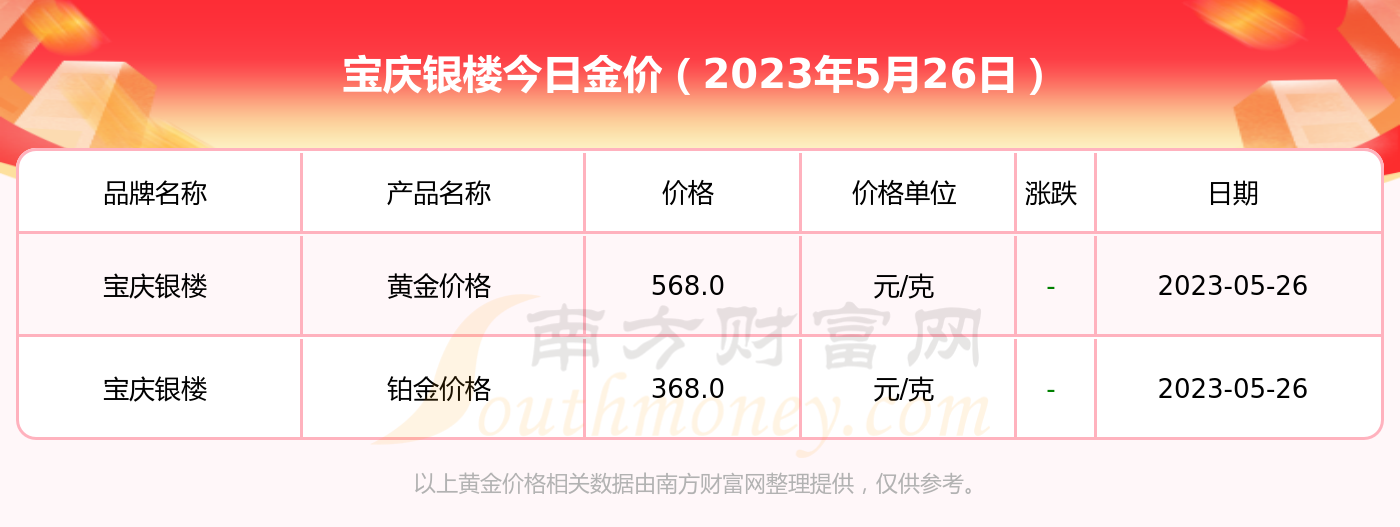 宝庆银楼今日金价（2023年5月26日）

| 品牌名称 | 产品名称 | 价格 | 价格单位 | 涨跌 | 日期 |
|---|---|---|---|---|---|
| 宝庆银楼 | 黄金价格 | 568.0 | 元/克 | - | 2023-05-26 |
| 宝庆银楼 | 铂金价格 | 368.0 | 元/克 | - | 2023-05-26 |

南方财富网
Southmoney.com

以上黄金价格相关数据由南方财富网整理提供，仅供参考。